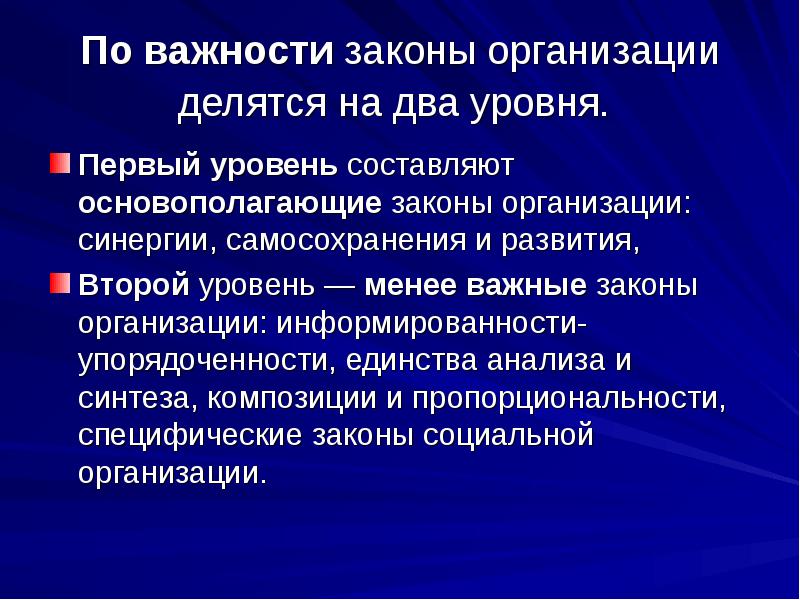 По важности законы организации делятся на два уровня.

Первый уровень составляют основополагающие законы организации: синергии, самосохранения и развития,

Второй уровень — менее важные законы организации: информированности-упорядоченности, единства анализа и синтеза, композиции и пропорциональности, специфические законы социальной организации.